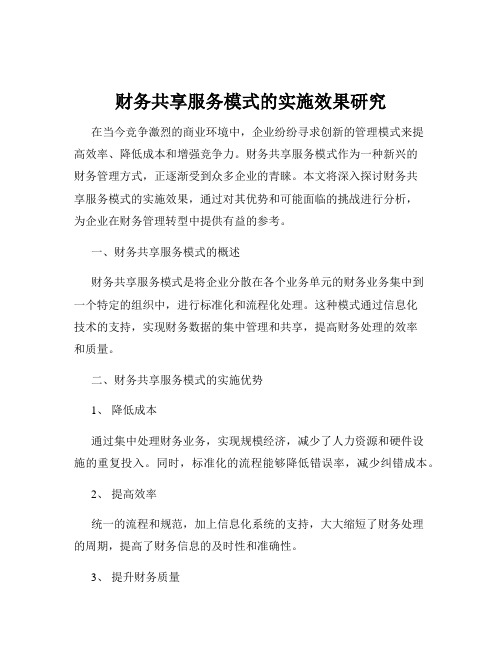 财务共享服务模式的实施效果研究

在当今竞争激烈的商业环境中，企业纷纷寻求创新的管理模式来提高效率、降低成本和增强竞争力。财务共享服务模式作为一种新兴的财务管理方式，正逐渐受到众多企业的青睐。本文将深入探讨财务共享服务模式的实施效果，通过对其优势和可能面临的挑战进行分析，为企业在财务管理转型中提供有益的参考。

一、财务共享服务模式的概述

财务共享服务模式是将企业分散在各个业务单元的财务业务集中到一个特定的组织中，进行标准化和流程化处理。这种模式通过信息化技术的支持，实现财务数据的集中管理和共享，提高财务处理的效率和质量。

二、财务共享服务模式的实施优势

1、 降低成本

通过集中处理财务业务，实现规模经济，减少了人力资源和硬件设施的重复投入。同时，标准化的流程能够降低错误率，减少纠错成本。

2、 提高效率

统一的流程和规范，加上信息化系统的支持，大大缩短了财务处理的周期，提高了财务信息的及时性和准确性。

3、 提升财务质量